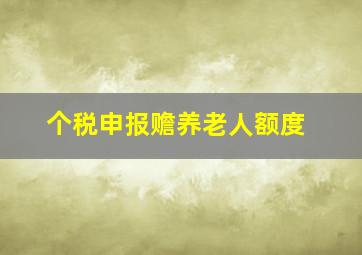 个税申报赡养老人额度